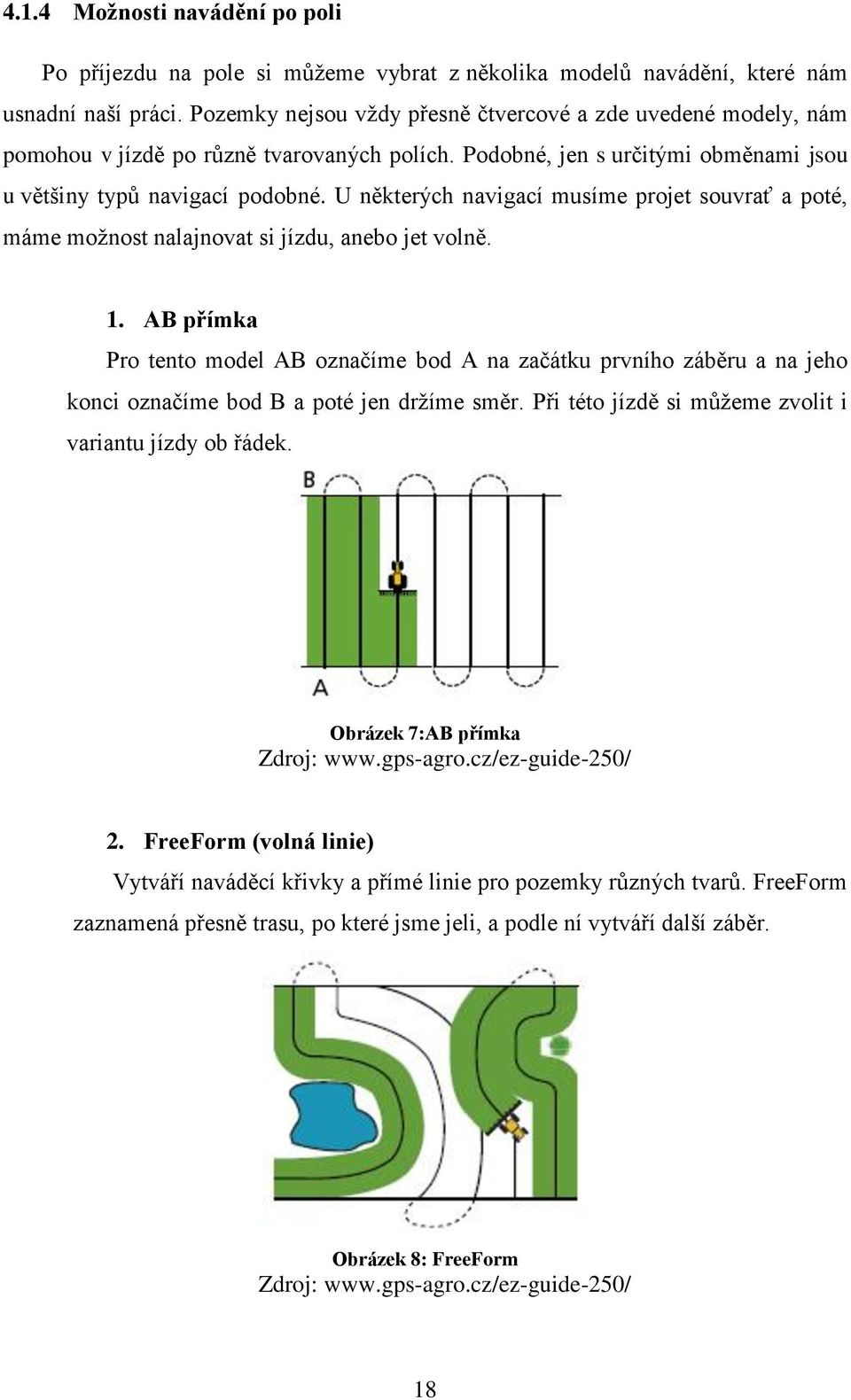 4.1.4 Možnosti navádění po poli

Po příjezdu na pole si můžeme vybrat z několika modelů navádění, které nám usnadní naší práci. Pozemky nejsou vždy přesně čtvercové a zde uvedené modely, nám pomohou v jízdě po různě tvarovaných polích. Podobné, jen s určitými obměnami jsou u většiny typů navigací podobné. U některých navigací musíme projet souvrať a poté, máme možnost nalajnovat si jízdu, anebo jet volně.

1. AB přímka

Pro tento model AB označíme bod A na začátku prvního záběru a na jeho konci označíme bod B a poté jen držíme směr. Při této jízdě si můžeme zvolit i variantu jízdy ob řádek.

B

A

Obrázek 7:AB přímka
Zdroj: www.gps-agro.cz/ez-guide-250/

2. FreeForm (volná linie)

Vytváří naváděcí křivky a přímé linie pro pozemky různých tvarů. FreeForm zaznamená přesně trasu, po které jsme jeli, a podle ní vytváří další záběr.

Obrázek 8: FreeForm
Zdroj: www.gps-agro.cz/ez-guide-250/

18